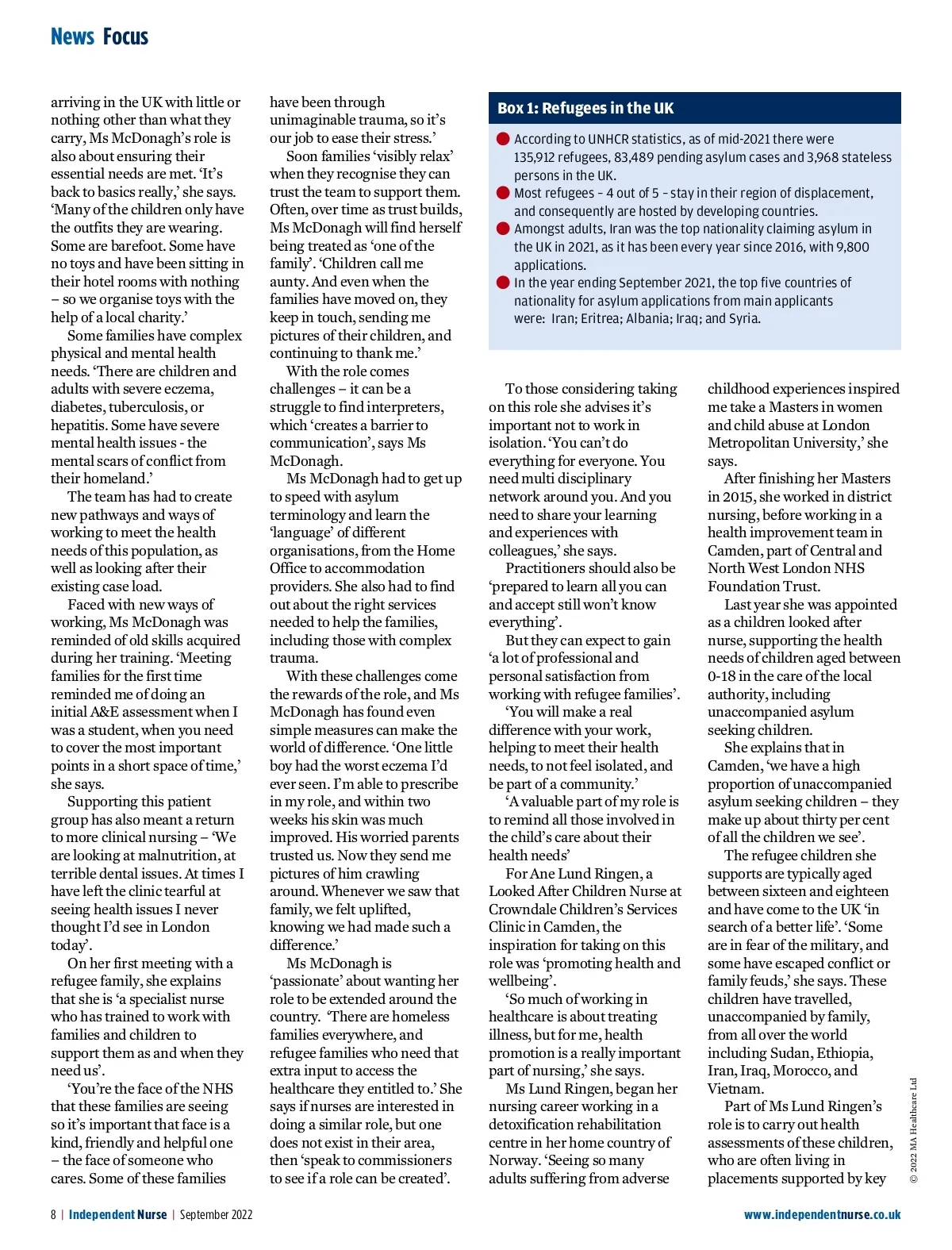 News Focus

arriving in the UK with little or nothing other than what they carry, Ms McDonagh's role is also about ensuring their essential needs are met. 'It's back to basics really,' she says. 'Many of the children only have the outfits they are wearing. Some are barefoot. Some have no toys and have been sitting in their hotel rooms with nothing – so we organise toys with the help of a local charity.'

Some families have complex physical and mental health needs. 'There are children and adults with severe eczema, diabetes, tuberculosis, or hepatitis. Some have severe mental health issues - the mental scars of conflict from their homeland.'

The team has had to create new pathways and ways of working to meet the health needs of this population, as well as looking after their existing case load.

Faced with new ways of working, Ms McDonagh was reminded of old skills acquired during her training. 'Meeting families for the first time reminded me of doing an initial A&E assessment when I was a student, when you need to cover the most important points in a short space of time,' she says.

Supporting this patient group has also meant a return to more clinical nursing – 'We are looking at malnutrition, at terrible dental issues. At times I have left the clinic tearful at seeing health issues I never thought I'd see in London today'.

On her first meeting with a refugee family, she explains that she is 'a specialist nurse who has trained to work with families and children to support them as and when they need us'.

'You're the face of the NHS that these families are seeing so it's important that face is a kind, friendly and helpful one – the face of someone who cares. Some of these families have been through unimaginable trauma, so it's our job to ease their stress.'

Soon families 'visibly relax' when they recognise they can trust the team to support them. Often, over time as trust builds, Ms McDonagh will find herself being treated as 'one of the family'. 'Children call me aunty. And even when the families have moved on, they keep in touch, sending me pictures of their children, and continuing to thank me.'

With the role comes challenges – it can be a struggle to find interpreters, which 'creates a barrier to communication', says Ms McDonagh.

Ms McDonagh had to get up to speed with asylum terminology and learn the 'language' of different organisations, from the Home Office to accommodation providers. She also had to find out about the right services needed to help the families, including those with complex trauma.

With these challenges come the rewards of the role, and Ms McDonagh has found even simple measures can make the world of difference. 'One little boy had the worst eczema I'd ever seen. I'm able to prescribe in my role, and within two weeks his skin was much improved. His worried parents trusted us. Now they send me pictures of him crawling around. Whenever we saw that family, we felt uplifted, knowing we had made such a difference.'

Ms McDonagh is 'passionate' about wanting her role to be extended around the country. 'There are homeless families everywhere, and refugee families who need that extra input to access the healthcare they entitled to.' She says if nurses are interested in doing a similar role, but one does not exist in their area, then 'speak to commissioners to see if a role can be created'.

Box 1: Refugees in the UK
According to UNHCR statistics, as of mid-2021 there were 135,912 refugees, 83,489 pending asylum cases and 3,968 stateless persons in the UK.
Most refugees – 4 out of 5 – stay in their region of displacement, and consequently are hosted by developing countries.
Amongst adults, Iran was the top nationality claiming asylum in the UK in 2021, as it has been every year since 2016, with 9,800 applications.
In the year ending September 2021, the top five countries of nationality for asylum applications from main applicants were: Iran; Eritrea; Albania; Iraq; and Syria.

To those considering taking on this role she advises it's important not to work in isolation. 'You can't do everything for everyone. You need multi disciplinary network around you. And you need to share your learning and experiences with colleagues,' she says.

Practitioners should also be 'prepared to learn all you can and accept still won't know everything'.

But they can expect to gain 'a lot of professional and personal satisfaction from working with refugee families'.

'You will make a real difference with your work, helping to meet their health needs, to not feel isolated, and be part of a community.'

'A valuable part of my role is to remind all those involved in the child's care about their health needs'

For Ane Lund Ringen, a Looked After Children Nurse at Crowndale Children's Services Clinic in Camden, the inspiration for taking on this role was 'promoting health and wellbeing'.

'So much of working in healthcare is about treating illness, but for me, health promotion is a really important part of nursing,' she says.

Ms Lund Ringen, began her nursing career working in a detoxification rehabilitation centre in her home country of Norway. 'Seeing so many adults suffering from adverse childhood experiences inspired me take a Masters in women and child abuse at London Metropolitan University,' she says.

After finishing her Masters in 2015, she worked in district nursing, before working in a health improvement team in Camden, part of Central and North West London NHS Foundation Trust.

Last year she was appointed as a children looked after nurse, supporting the health needs of children aged between 0-18 in the care of the local authority, including unaccompanied asylum seeking children.

She explains that in Camden, 'we have a high proportion of unaccompanied asylum seeking children – they make up about thirty per cent of all the children we see'.

The refugee children she supports are typically aged between sixteen and eighteen and have come to the UK 'in search of a better life'. 'Some are in fear of the military, and some have escaped conflict or family feuds,' she says. These children have travelled, unaccompanied by family, from all over the world including Sudan, Ethiopia, Iran, Iraq, Morocco, and Vietnam.

Part of Ms Lund Ringen's role is to carry out health assessments of these children, who are often living in placements supported by key

© 2022 MA Healthcare Ltd

8 | Independent Nurse | September 2022

www.independentnurse.co.uk